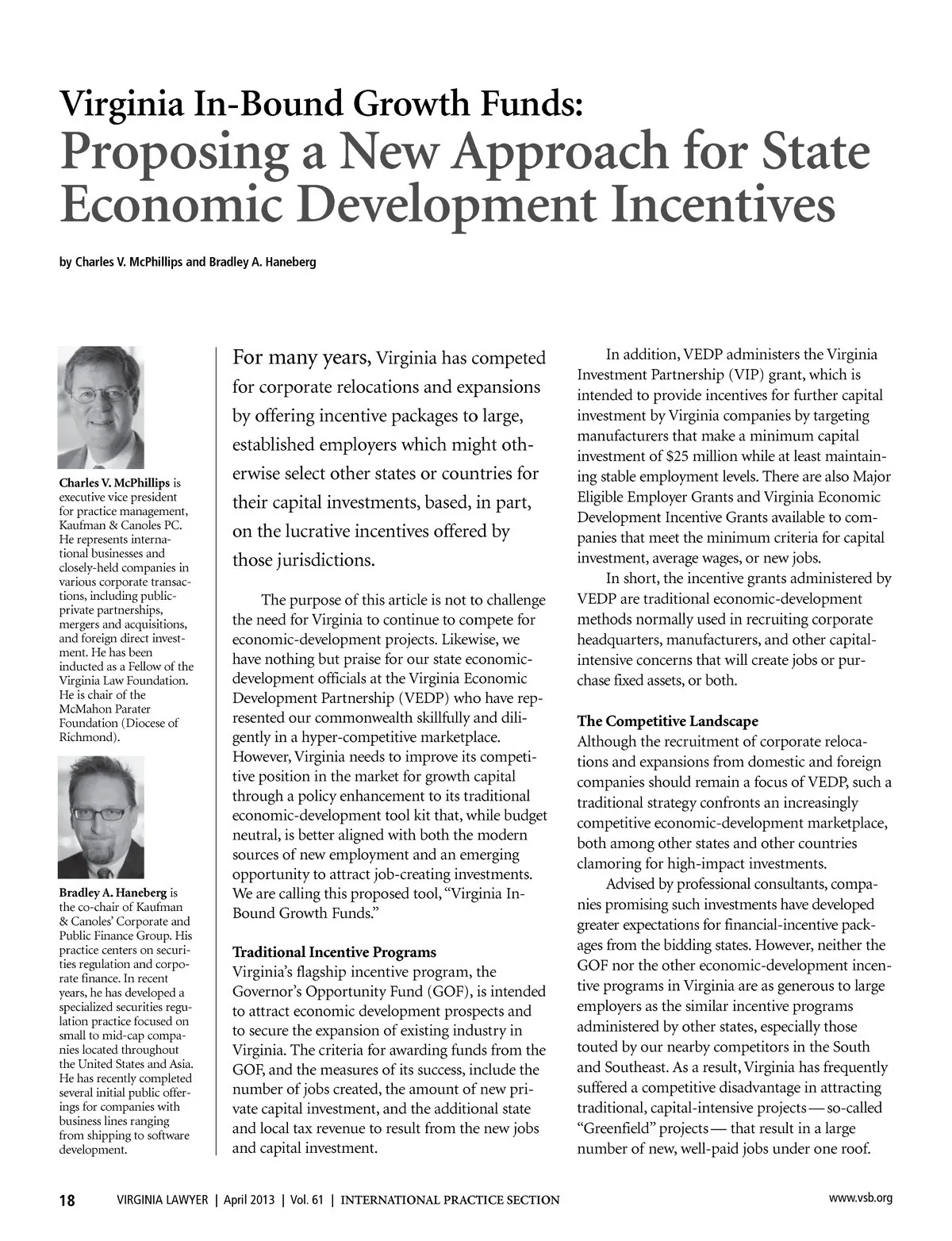 Virginia In-Bound Growth Funds:
Proposing a New Approach for State Economic Development Incentives

by Charles V. McPhillips and Bradley A. Haneberg

Charles V. McPhillips is executive vice president for practice management, Kaufman & Canoles PC. He represents international businesses and closely-held companies in various corporate transactions, including public-private partnerships, mergers and acquisitions, and foreign direct investment. He has been inducted as a Fellow of the Virginia Law Foundation. He is chair of the McMahon Parater Foundation (Diocese of Richmond).

Bradley A. Haneberg is the co-chair of Kaufman & Canoles' Corporate and Public Finance Group. His practice centers on securities regulation and corporate finance. In recent years, he has developed a specialized securities regulation practice focused on small to mid-cap companies located throughout the United States and Asia. He has recently completed several initial public offerings for companies with business lines ranging from shipping to software development.

For many years, Virginia has competed for corporate relocations and expansions by offering incentive packages to large, established employers which might otherwise select other states or countries for their capital investments, based, in part, on the lucrative incentives offered by those jurisdictions.

The purpose of this article is not to challenge the need for Virginia to continue to compete for economic-development projects. Likewise, we have nothing but praise for our state economic-development officials at the Virginia Economic Development Partnership (VEDP) who have represented our commonwealth skillfully and diligently in a hyper-competitive marketplace. However, Virginia needs to improve its competitive position in the market for growth capital through a policy enhancement to its traditional economic-development tool kit that, while budget neutral, is better aligned with both the modern sources of new employment and an emerging opportunity to attract job-creating investments. We are calling this proposed tool, "Virginia In-Bound Growth Funds."

Traditional Incentive Programs
Virginia's flagship incentive program, the Governor's Opportunity Fund (GOF), is intended to attract economic development prospects and to secure the expansion of existing industry in Virginia. The criteria for awarding funds from the GOF, and the measures of its success, include the number of jobs created, the amount of new private capital investment, and the additional state and local tax revenue to result from the new jobs and capital investment.

In addition, VEDP administers the Virginia Investment Partnership (VIP) grant, which is intended to provide incentives for further capital investment by Virginia companies by targeting manufacturers that make a minimum capital investment of $25 million while at least maintaining stable employment levels. There are also Major Eligible Employer Grants and Virginia Economic Development Incentive Grants available to companies that meet the minimum criteria for capital investment, average wages, or new jobs.

In short, the incentive grants administered by VEDP are traditional economic-development methods normally used in recruiting corporate headquarters, manufacturers, and other capital-intensive concerns that will create jobs or purchase fixed assets, or both.

The Competitive Landscape
Although the recruitment of corporate relocations and expansions from domestic and foreign companies should remain a focus of VEDP, such a traditional strategy confronts an increasingly competitive economic-development marketplace, both among other states and other countries clamoring for high-impact investments.

Advised by professional consultants, companies promising such investments have developed greater expectations for financial-incentive packages from the bidding states. However, neither the GOF nor the other economic-development incentive programs in Virginia are as generous to large employers as the similar incentive programs administered by other states, especially those touted by our nearby competitors in the South and Southeast. As a result, Virginia has frequently suffered a competitive disadvantage in attracting traditional, capital-intensive projects — so-called "Greenfield" projects — that result in a large number of new, well-paid jobs under one roof.

18 VIRGINIA LAWYER | April 2013 | Vol. 61 | INTERNATIONAL PRACTICE SECTION www.vsb.org